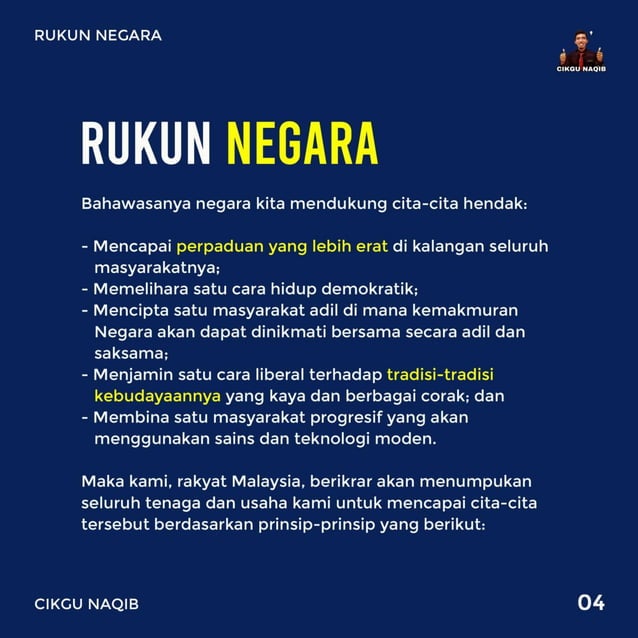 RUKUN NEGARA

CIKGU NAQIB

RUKUN NEGARA

Bahawasanya negara kita mendukung cita-cita hendak:

- Mencapai perpaduan yang lebih erat di kalangan seluruh masyarakatnya;
- Memelihara satu cara hidup demokratik;
- Mencipta satu masyarakat adil di mana kemakmuran Negara akan dapat dinikmati bersama secara adil dan saksama;
- Menjamin satu cara liberal terhadap tradisi-tradisi kebudayaannya yang kaya dan berbagai corak; dan
- Membina satu masyarakat progresif yang akan menggunakan sains dan teknologi moden.

Maka kami, rakyat Malaysia, berikrar akan menumpukan seluruh tenaga dan usaha kami untuk mencapai cita-cita tersebut berdasarkan prinsip-prinsip yang berikut:

CIKGU NAQIB

04